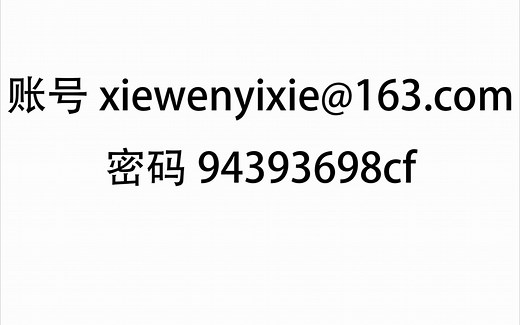 账号 xiewenyixie@163.com

密码 94393698cf